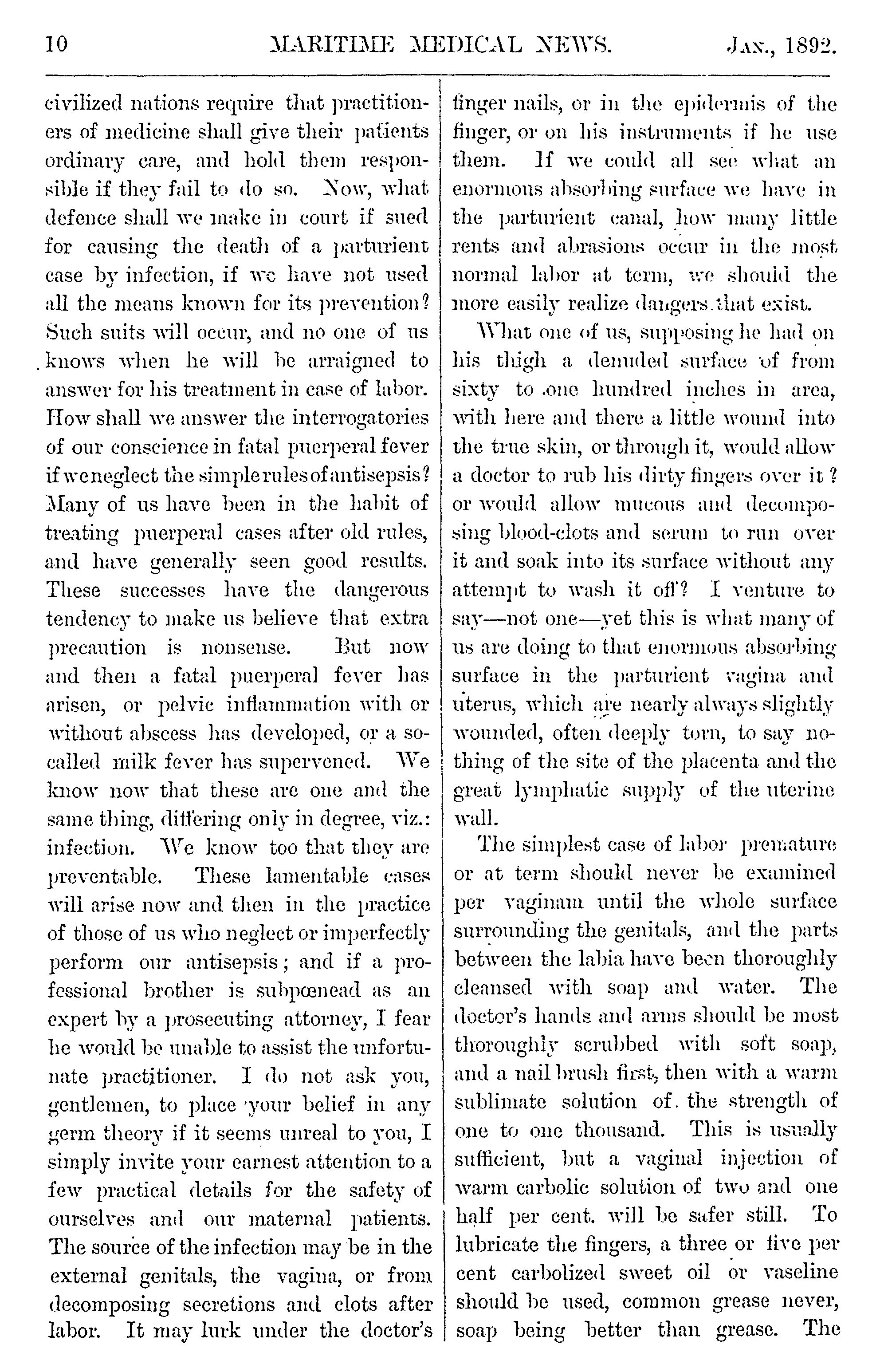 10 MARITIME MEDICAL NEWS. JAN., 1892.

civilized nations require that practitioners of medicine shall give their patients ordinary care, and hold them responsible if they fail to do so. Now, what defence shall we make in court if sued for causing the death of a parturient case by infection, if we have not used all the means known for its prevention? Such suits will occur, and no one of us knows when he will be arraigned to answer for his treatment in case of labor. How shall we answer the interrogatories of our conscience in fatal puerperal fever if we neglect the simple rules of antisepsis? Many of us have been in the habit of treating puerperal cases after old rules, and have generally seen good results. These successes have the dangerous tendency to make us believe that extra precaution is nonsense. But now and then a fatal puerperal fever has arisen, or pelvic inflammation with or without abscess has developed, or a so-called milk fever has supervened. We know now that these are one and the same thing, differing only in degree, viz.: infection. We know too that they are preventable. These lamentable cases will arise now and then in the practice of those of us who neglect or imperfectly perform our antisepsis; and if a professional brother is subpœnead as an expert by a prosecuting attorney, I fear he would be unable to assist the unfortunate practitioner. I do not ask you, gentlemen, to place your belief in any germ theory if it seems unreal to you, I simply invite your earnest attention to a few practical details for the safety of ourselves and our maternal patients. The source of the infection may be in the external genitals, the vagina, or from decomposing secretions and clots after labor. It may lurk under the doctor's finger nails, or in the epidermis of the finger, or on his instruments if he use them. If we could all see what an enormous absorbing surface we have in the parturient canal, how many little rents and abrasions occur in the most normal labor at term, we should the more easily realize dangers that exist.

What one of us, supposing he had on his thigh a denuded surface of from sixty to one hundred inches in area, with here and there a little wound into the true skin, or through it, would allow a doctor to rub his dirty fingers over it? or would allow mucous and decomposing blood-clots and serum to run over it and soak into its surface without any attempt to wash it off? I venture to say—not one—yet this is what many of us are doing to that enormous absorbing surface in the parturient vagina and uterus, which are nearly always slightly wounded, often deeply torn, to say nothing of the site of the placenta and the great lymphatic supply of the uterine wall.

The simplest case of labor premature or at term should never be examined per vaginam until the whole surface surrounding the genitals, and the parts between the labia have been thoroughly cleansed with soap and water. The doctor's hands and arms should be most thoroughly scrubbed with soft soap, and a nail brush first, then with a warm sublimate solution of the strength of one to one thousand. This is usually sufficient, but a vaginal injection of warm carbolic solution of two and one half per cent. will be safer still. To lubricate the fingers, a three or five per cent carbolized sweet oil or vaseline should be used, common grease never, soap being better than grease. The